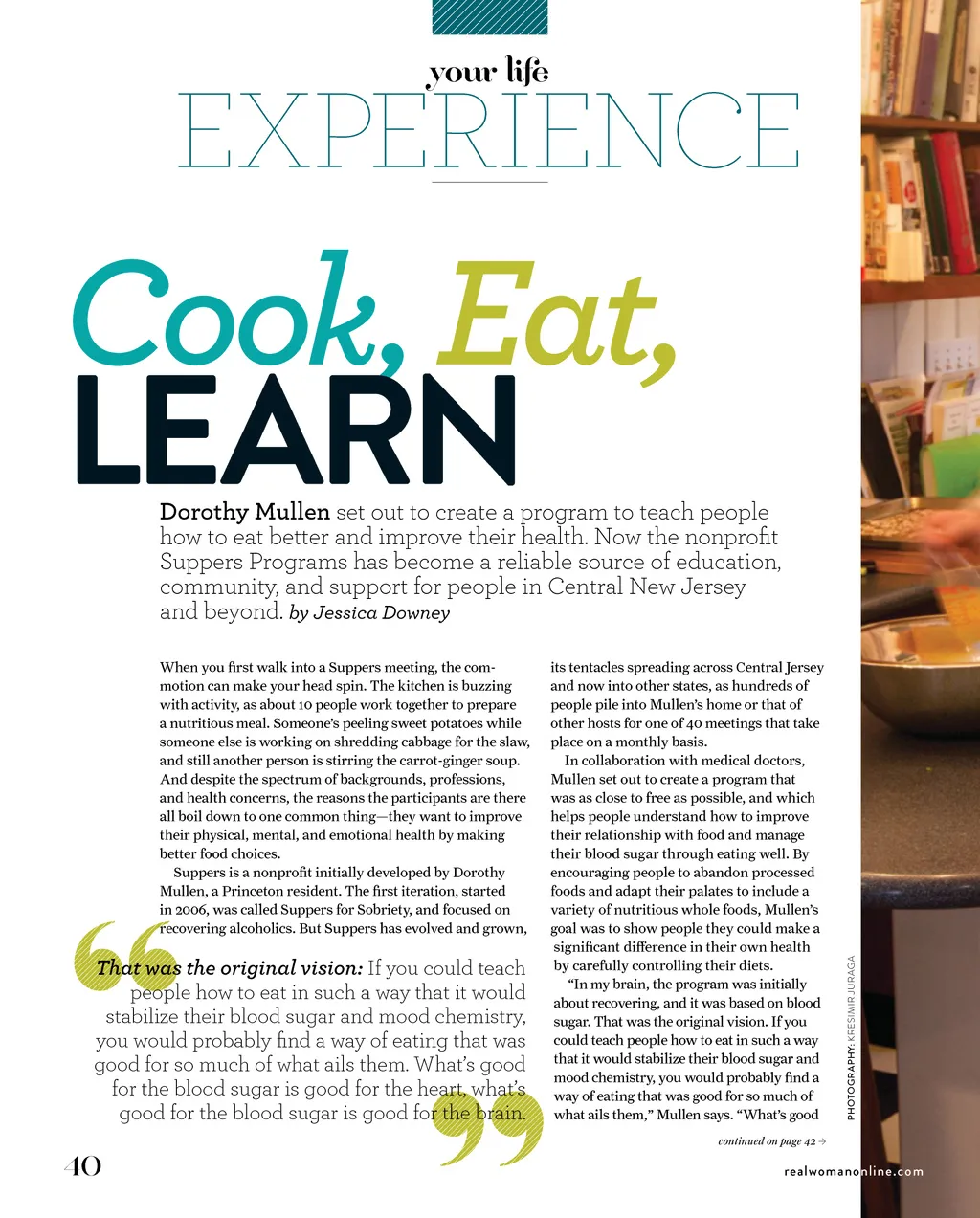 your life
EXPERIENCE

Cook, Eat, LEARN

Dorothy Mullen set out to create a program to teach people how to eat better and improve their health. Now the nonprofit Suppers Programs has become a reliable source of education, community, and support for people in Central New Jersey and beyond. by Jessica Downey

When you first walk into a Suppers meeting, the commotion can make your head spin. The kitchen is buzzing with activity, as about 10 people work together to prepare a nutritious meal. Someone's peeling sweet potatoes while someone else is working on shredding cabbage for the slaw, and still another person is stirring the carrot-ginger soup. And despite the spectrum of backgrounds, professions, and health concerns, the reasons the participants are there all boil down to one common thing—they want to improve their physical, mental, and emotional health by making better food choices.

Suppers is a nonprofit initially developed by Dorothy Mullen, a Princeton resident. The first iteration, started in 2006, was called Suppers for Sobriety, and focused on recovering alcoholics. But Suppers has evolved and grown,

That was the original vision: If you could teach people how to eat in such a way that it would stabilize their blood sugar and mood chemistry, you would probably find a way of eating that was good for so much of what ails them. What's good for the blood sugar is good for the heart, what's good for the blood sugar is good for the brain.

its tentacles spreading across Central Jersey and now into other states, as hundreds of people pile into Mullen's home or that of other hosts for one of 40 meetings that take place on a monthly basis.

In collaboration with medical doctors, Mullen set out to create a program that was as close to free as possible, and which helps people understand how to improve their relationship with food and manage their blood sugar through eating well. By encouraging people to abandon processed foods and adapt their palates to include a variety of nutritious whole foods, Mullen's goal was to show people they could make a significant difference in their own health by carefully controlling their diets.

"In my brain, the program was initially about recovering, and it was based on blood sugar. That was the original vision. If you could teach people how to eat in such a way that it would stabilize their blood sugar and mood chemistry, you would probably find a way of eating that was good for so much of what ails them," Mullen says. "What's good

continued on page 42 →

PHOTOGRAPHY: KRESIMIR JURAGA

40

realwomanonline.com